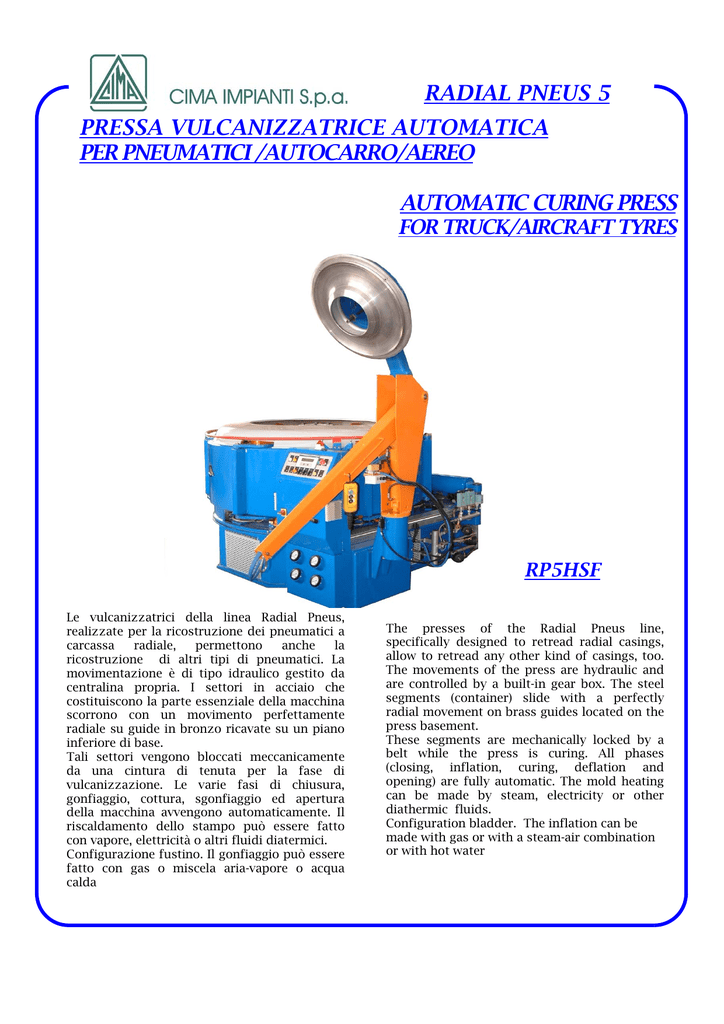 CIMA

CIMA IMPIANTI S.p.a.

RADIAL PNEUS 5

PRESSA VULCANIZZATRICE AUTOMATICA
PER PNEUMATICI /AUTOCARRO/AEREO

AUTOMATIC CURING PRESS
FOR TRUCK/AIRCRAFT TYRES

RP5HSF

Le vulcanizzatrici della linea Radial Pneus, realizzate per la ricostruzione dei pneumatici a carcassa radiale, permettono anche la ricostruzione di altri tipi di pneumatici. La movimentazione è di tipo idraulico gestito da centralina propria. I settori in acciaio che costituiscono la parte essenziale della macchina scorrono con un movimento perfettamente radiale su guide in bronzo ricavate su un piano inferiore di base.
Tali settori vengono bloccati meccanicamente da una cintura di tenuta per la fase di vulcanizzazione. Le varie fasi di chiusura, gonfiaggio, cottura, sgonfiaggio ed apertura della macchina avvengono automaticamente. Il riscaldamento dello stampo può essere fatto con vapore, elettricità o altri fluidi diatermici.
Configurazione fustino. Il gonfiaggio può essere fatto con gas o miscela aria-vapore o acqua calda

The presses of the Radial Pneus line, specifically designed to retread radial casings, allow to retread any other kind of casings, too. The movements of the press are hydraulic and are controlled by a built-in gear box. The steel segments (container) slide with a perfectly radial movement on brass guides located on the press basement.
These segments are mechanically locked by a belt while the press is curing. All phases (closing, inflation, curing, deflation and opening) are fully automatic. The mold heating can be made by steam, electricity or other diathermic fluids.
Configuration bladder. The inflation can be made with gas or with a steam-air combination or with hot water